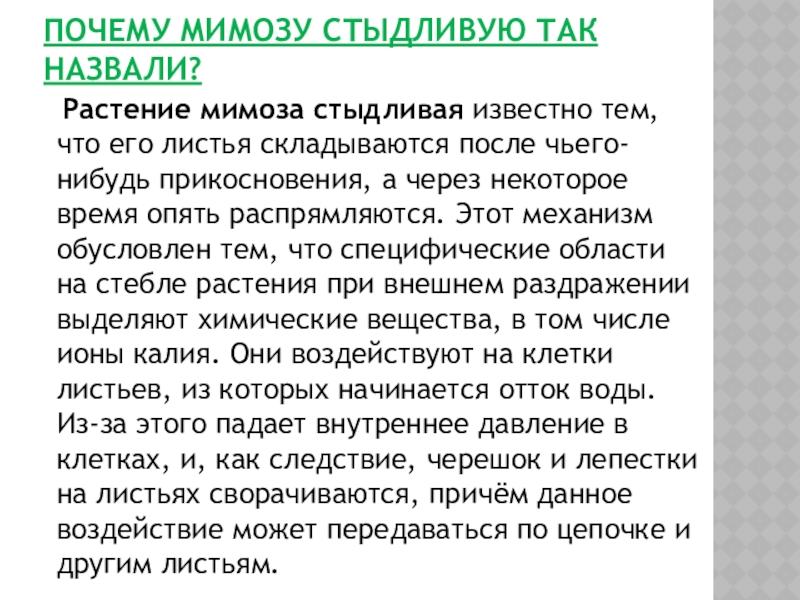 ПОЧЕМУ МИМОЗУ СТЫДЛИВУЮ ТАК НАЗВАЛИ?

Растение мимоза стыдливая известно тем, что его листья складываются после чьего-нибудь прикосновения, а через некоторое время опять распрямляются. Этот механизм обусловлен тем, что специфические области на стебле растения при внешнем раздражении выделяют химические вещества, в том числе ионы калия. Они воздействуют на клетки листьев, из которых начинается отток воды. Из-за этого падает внутреннее давление в клетках, и, как следствие, черешок и лепестки на листьях сворачиваются, причём данное воздействие может передаваться по цепочке и другим листьям.